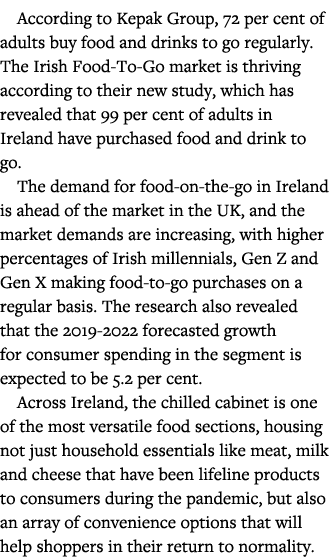 According to Kepak Group, 72 per cent of adults buy food and drinks to go regularly. The Irish Food-To-Go market is thriving according to their new study, which has revealed that 99 per cent of adults in Ireland have purchased food and drink to go.

The demand for food-on-the-go in Ireland is ahead of the market in the UK, and the market demands are increasing, with higher percentages of Irish millennials, Gen Z and Gen X making food-to-go purchases on a regular basis. The research also revealed that the 2019-2022 forecasted growth for consumer spending in the segment is expected to be 5.2 per cent.

Across Ireland, the chilled cabinet is one of the most versatile food sections, housing not just household essentials like meat, milk and cheese that have been lifeline products to consumers during the pandemic, but also an array of convenience options that will help shoppers in their return to normality.